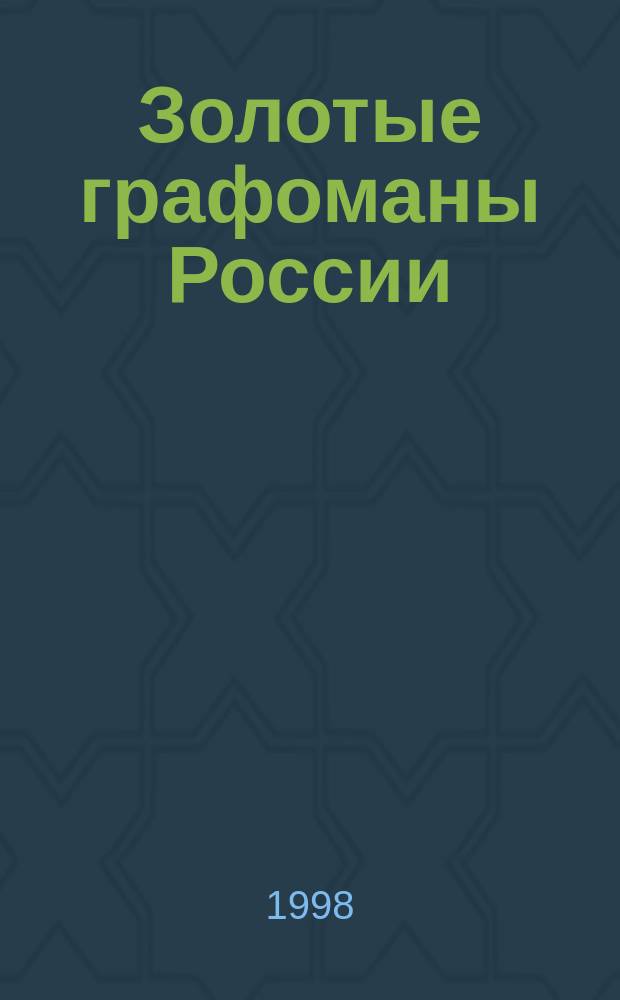 Золотые графоманы России

1998